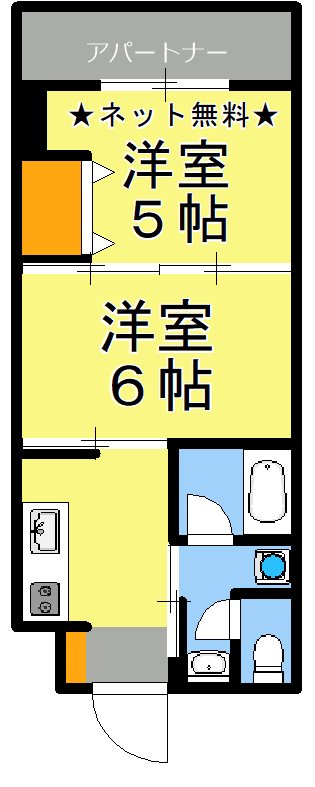 アパートナー

★ネット無料★

洋室
5帖

洋室
6帖